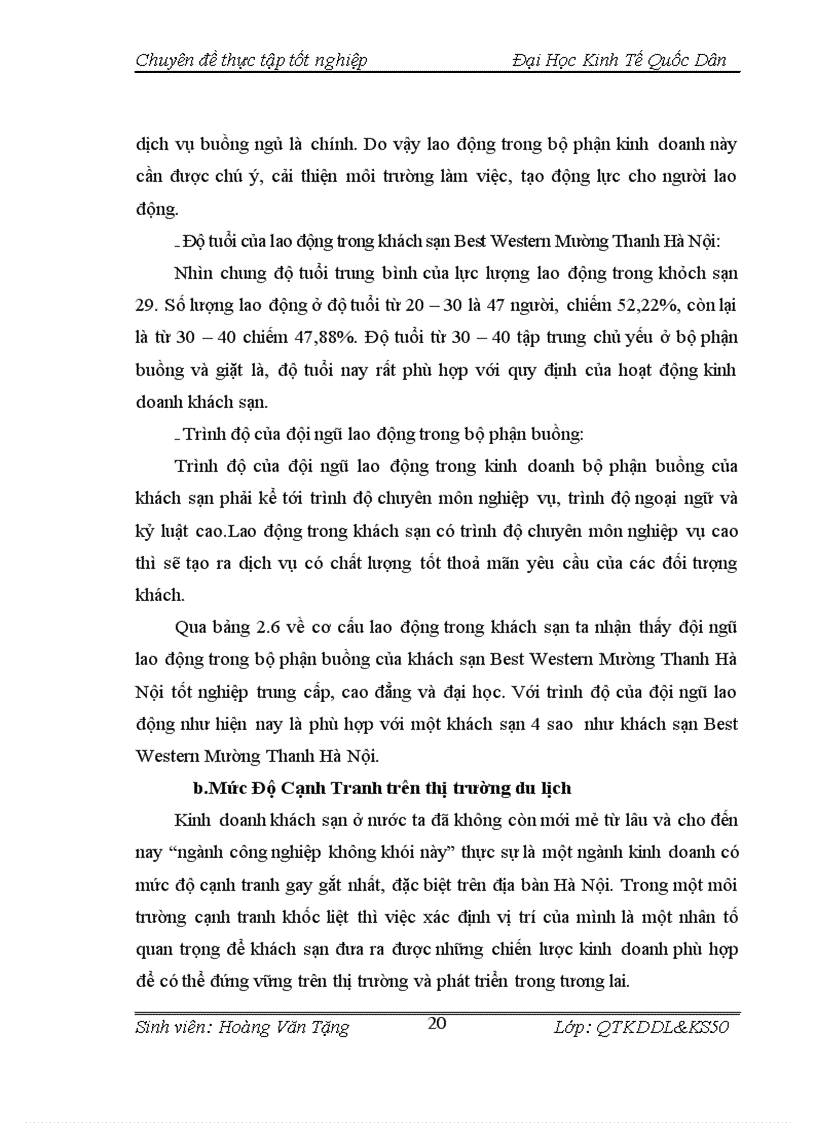 Chuyên đề thực tập tốt nghiệp Đại Học Kinh Tế Quốc Dân

dịch vụ buồng ngủ là chính. Do vậy lao động trong bộ phận kinh doanh này cần được chú ý, cải thiện môi trường làm việc, tạo động lực cho người lao động.

_ Độ tuổi của lao động trong khách sạn Best Western Mường Thanh Hà Nội:

Nhìn chung độ tuổi trung bình của lực lượng lao động trong khỏch sạn 29. Số lượng lao động ở độ tuổi từ 20 – 30 là 47 người, chiếm 52,22%, còn lại là từ 30 – 40 chiếm 47,88%. Độ tuổi từ 30 – 40 tập trung chủ yếu ở bộ phận buồng và giặt là, độ tuổi nay rất phù hợp với quy định của hoạt động kinh doanh khách sạn.

_ Trình độ của đội ngũ lao động trong bộ phận buồng:

Trình độ của đội ngũ lao động trong kinh doanh bộ phận buồng của khách sạn phải kể tới trình độ chuyên môn nghiệp vụ, trình độ ngoại ngữ và kỷ luật cao.Lao động trong khách sạn có trình độ chuyên môn nghiệp vụ cao thì sẽ tạo ra dịch vụ có chất lượng tốt thoả mãn yêu cầu của các đối tượng khách.

Qua bảng 2.6 về cơ cấu lao động trong khách sạn ta nhận thấy đội ngũ lao động trong bộ phận buồng của khách sạn Best Western Mường Thanh Hà Nội tốt nghiệp trung cấp, cao đẳng và đại học. Với trình độ của đội ngũ lao động như hiện nay là phù hợp với một khách sạn 4 sao như khách sạn Best Western Mường Thanh Hà Nội.

b.Mức Độ Cạnh Tranh trên thị trường du lịch

Kinh doanh khách sạn ở nước ta đã không còn mới mẻ từ lâu và cho đến nay “ngành công nghiệp không khói này” thực sự là một ngành kinh doanh có mức độ cạnh tranh gay gắt nhất, đặc biệt trên địa bàn Hà Nội. Trong một môi trường cạnh tranh khốc liệt thì việc xác định vị trí của mình là một nhân tố quan trọng để khách sạn đưa ra được những chiến lược kinh doanh phù hợp để có thể đứng vững trên thị trường và phát triển trong tương lai.

Sinh viên: Hoàng Văn Tặng 20 Lớp: QTKDDL&KS50